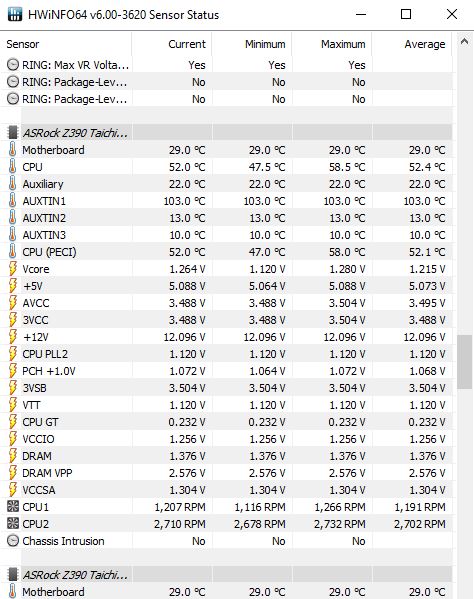 HWiNFO64 v6.00-3620 Sensor Status

| Sensor | Current | Minimum | Maximum | Average |
|---|---|---|---|---|
| RING: Max VR Volta... | Yes | Yes | Yes | |
| RING: Package-Lev... | No | No | No | |
| RING: Package-Lev... | No | No | No | |
| ASRock Z390 Taichi... | | | | |
| Motherboard | 29.0 °C | 29.0 °C | 29.0 °C | 29.0 °C |
| CPU | 52.0 °C | 47.5 °C | 58.5 °C | 52.4 °C |
| Auxiliary | 22.0 °C | 22.0 °C | 22.0 °C | 22.0 °C |
| AUXTIN1 | 103.0 °C | 103.0 °C | 103.0 °C | 103.0 °C |
| AUXTIN2 | 13.0 °C | 13.0 °C | 13.0 °C | 13.0 °C |
| AUXTIN3 | 10.0 °C | 10.0 °C | 10.0 °C | 10.0 °C |
| CPU (PECI) | 52.0 °C | 47.0 °C | 58.0 °C | 52.1 °C |
| Vcore | 1.264 V | 1.120 V | 1.280 V | 1.215 V |
| +5V | 5.088 V | 5.064 V | 5.088 V | 5.073 V |
| AVCC | 3.488 V | 3.488 V | 3.504 V | 3.495 V |
| 3VCC | 3.488 V | 3.488 V | 3.504 V | 3.488 V |
| +12V | 12.096 V | 12.096 V | 12.096 V | 12.096 V |
| CPU PLL2 | 1.120 V | 1.120 V | 1.120 V | 1.120 V |
| PCH +1.0V | 1.072 V | 1.064 V | 1.072 V | 1.068 V |
| 3VSB | 3.504 V | 3.504 V | 3.504 V | 3.504 V |
| VTT | 1.120 V | 1.120 V | 1.120 V | 1.120 V |
| CPU GT | 0.232 V | 0.232 V | 0.232 V | 0.232 V |
| VCCIO | 1.256 V | 1.256 V | 1.256 V | 1.256 V |
| DRAM | 1.376 V | 1.376 V | 1.376 V | 1.376 V |
| DRAM VPP | 2.576 V | 2.576 V | 2.576 V | 2.576 V |
| VCCSA | 1.304 V | 1.304 V | 1.304 V | 1.304 V |
| CPU1 | 1,207 RPM | 1,116 RPM | 1,266 RPM | 1,191 RPM |
| CPU2 | 2,710 RPM | 2,678 RPM | 2,732 RPM | 2,702 RPM |
| Chassis Intrusion | No | No | No | |
| ASRock Z390 Taichi... | | | | |
| Motherboard | 29.0 °C | 29.0 °C | 29.0 °C | 29.0 °C |